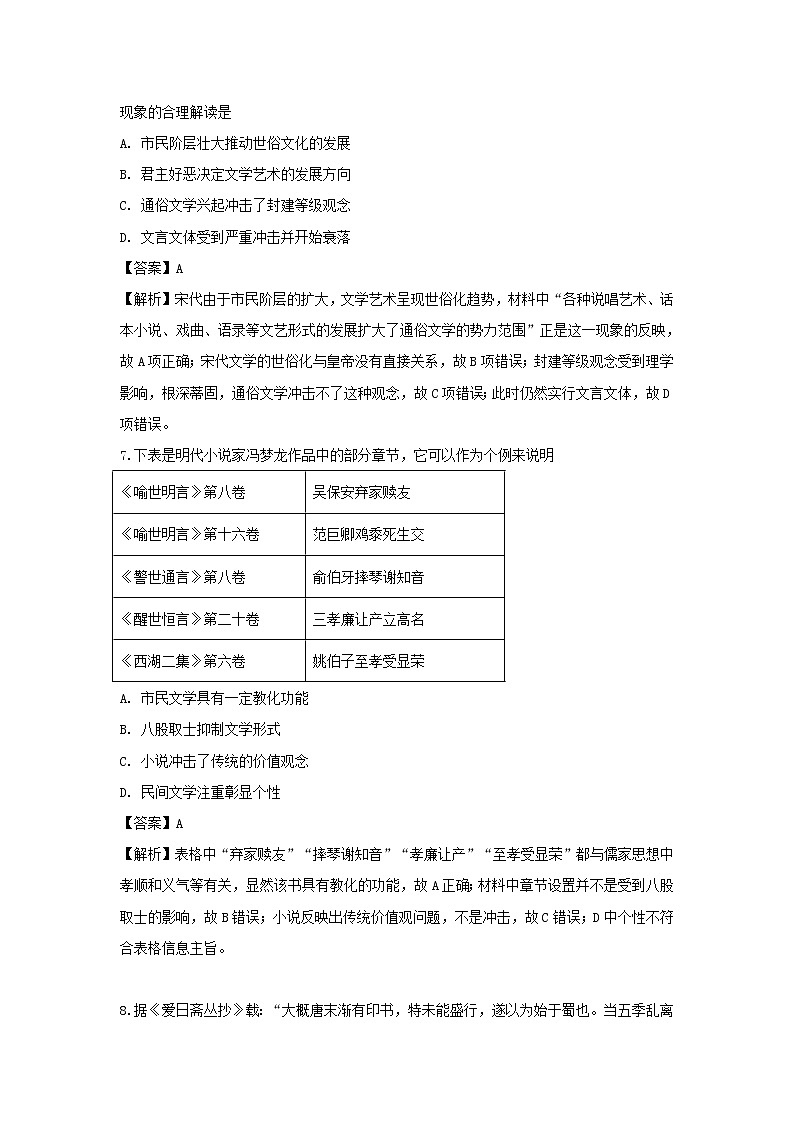 现象的合理解读是

A. 市民阶层壮大推动世俗文化的发展

B. 君主好恶决定文学艺术的发展方向

C. 通俗文学兴起冲击了封建等级观念

D. 文言文体受到严重冲击并开始衰落

【答案】A

【解析】宋代由于市民阶层的扩大，文学艺术呈现世俗化趋势，材料中“各种说唱艺术、话本小说、戏曲、语录等文艺形式的发展扩大了通俗文学的势力范围”正是这一现象的反映，故A项正确；宋代文学的世俗化与皇帝没有直接关系，故B项错误；封建等级观念受到理学影响，根深蒂固，通俗文学冲击不了这种观念，故C项错误；此时仍然实行文言文体，故D项错误。

7.下表是明代小说家冯梦龙作品中的部分章节，它可以作为个例来说明

| 《喻世明言》第八卷 | 吴保安弃家赎友 |
|---|---|
| 《喻世明言》第十六卷 | 范巨卿鸡黍死生交 |
| 《警世通言》第八卷 | 俞伯牙摔琴谢知音 |
| 《醒世恒言》第二十卷 | 三孝廉让产立高名 |
| 《西湖二集》第六卷 | 姚伯子至孝受显荣 |

A. 市民文学具有一定教化功能

B. 八股取士抑制文学形式

C. 小说冲击了传统的价值观念

D. 民间文学注重彰显个性

【答案】A

【解析】表格中“弃家赎友”“摔琴谢知音”“孝廉让产”“至孝受显荣”都与儒家思想中孝顺和义气等有关，显然该书具有教化的功能，故A正确；材料中章节设置并不是受到八股取士的影响，故B错误；小说反映出传统价值观问题，不是冲击，故C错误；D中个性不符合表格信息主旨。

8.据《爱日斋丛抄》载：“大概唐末渐有印书，特未能盛行，遂以为始于蜀也。当五季乱离